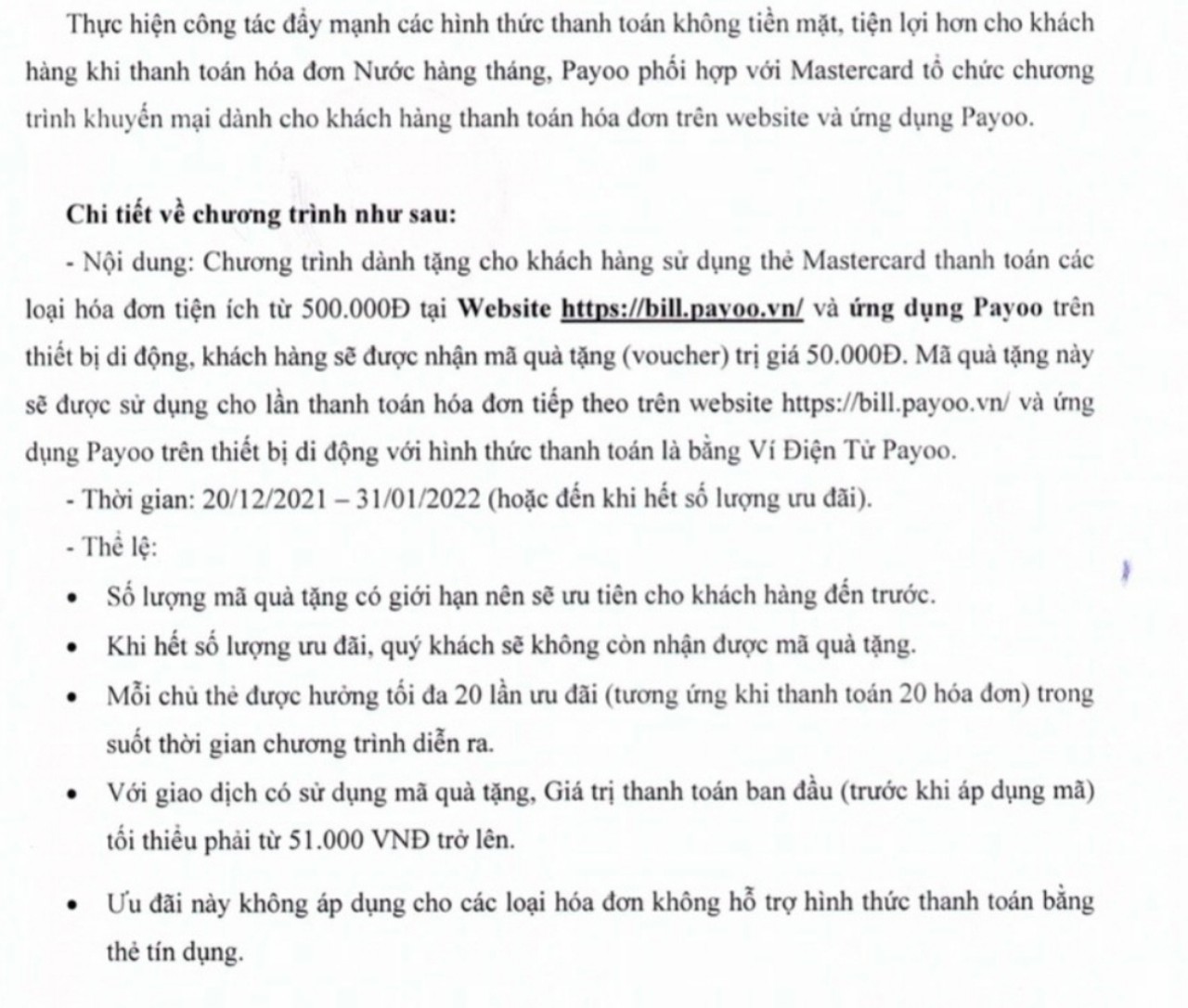 Thực hiện công tác đẩy mạnh các hình thức thanh toán không tiền mặt, tiện lợi hơn cho khách hàng khi thanh toán hóa đơn Nước hàng tháng, Payoo phối hợp với Mastercard tổ chức chương trình khuyến mại dành cho khách hàng thanh toán hóa đơn trên website và ứng dụng Payoo.

Chi tiết về chương trình như sau:
- Nội dung: Chương trình dành tặng cho khách hàng sử dụng thẻ Mastercard thanh toán các loại hóa đơn tiện ích từ 500.000Đ tại Website https://bill.payoo.vn/ và ứng dụng Payoo trên thiết bị di động, khách hàng sẽ được nhận mã quà tặng (voucher) trị giá 50.000Đ. Mã quà tặng này sẽ được sử dụng cho lần thanh toán hóa đơn tiếp theo trên website https://bill.payoo.vn/ và ứng dụng Payoo trên thiết bị di động với hình thức thanh toán là bằng Ví Điện Tử Payoo.
- Thời gian: 20/12/2021 – 31/01/2022 (hoặc đến khi hết số lượng ưu đãi).
- Thể lệ:
• Số lượng mã quà tặng có giới hạn nên sẽ ưu tiên cho khách hàng đến trước.
• Khi hết số lượng ưu đãi, quý khách sẽ không còn nhận được mã quà tặng.
• Mỗi chủ thẻ được hưởng tối đa 20 lần ưu đãi (tương ứng khi thanh toán 20 hóa đơn) trong suốt thời gian chương trình diễn ra.
• Với giao dịch có sử dụng mã quà tặng, Giá trị thanh toán ban đầu (trước khi áp dụng mã) tối thiểu phải từ 51.000 VNĐ trở lên.
• Ưu đãi này không áp dụng cho các loại hóa đơn không hỗ trợ hình thức thanh toán bằng thẻ tín dụng.